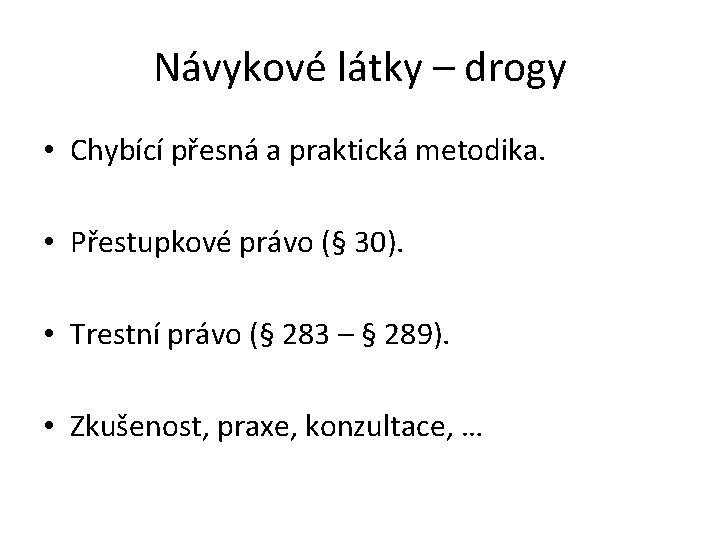 Návykové látky – drogy

• Chybící přesná a praktická metodika.

• Přestupkové právo (§ 30).

• Trestní právo (§ 283 – § 289).

• Zkušenost, praxe, konzultace, …